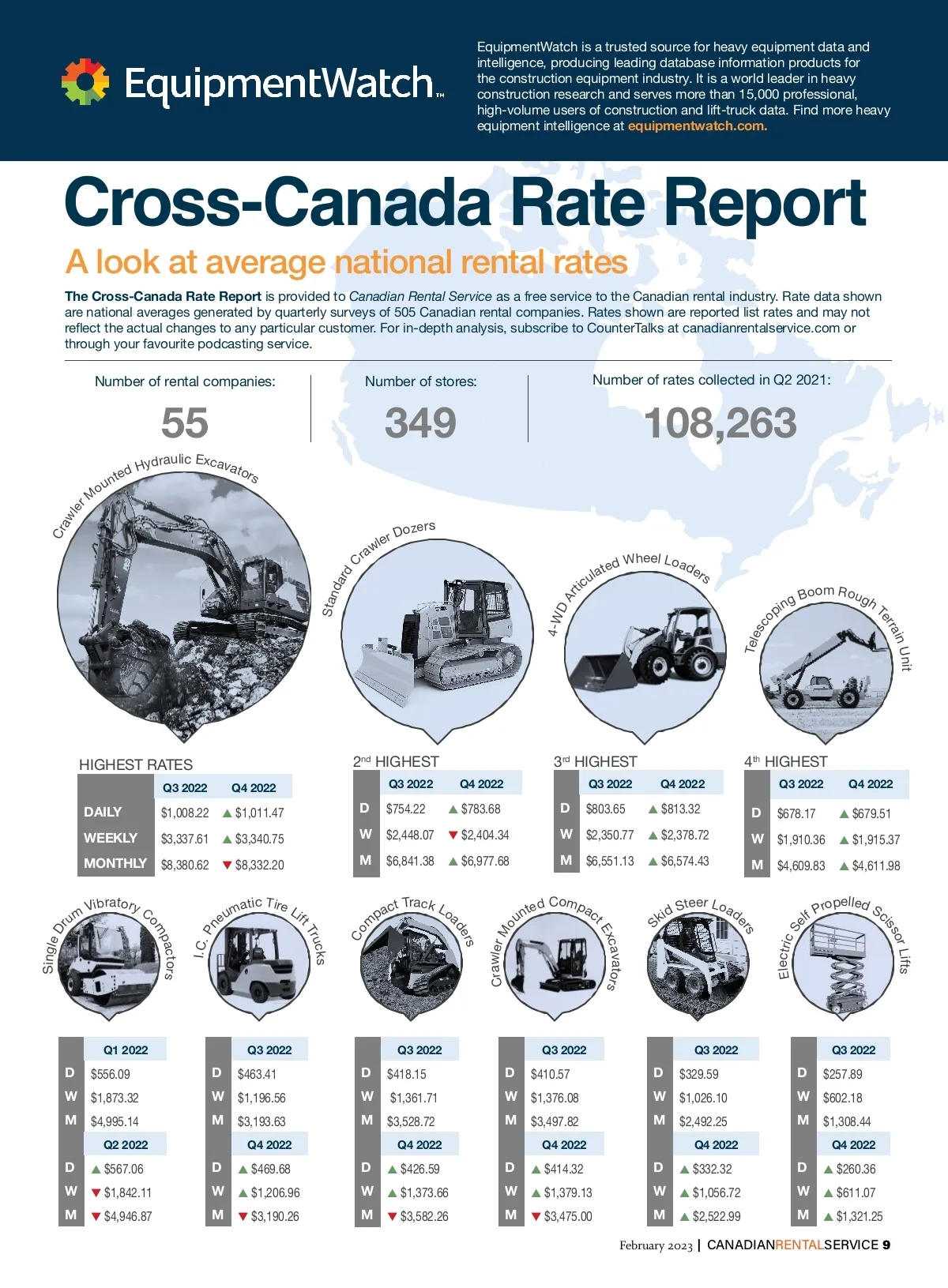 EquipmentWatch™

EquipmentWatch is a trusted source for heavy equipment data and intelligence, producing leading database information products for the construction equipment industry. It is a world leader in heavy construction research and serves more than 15,000 professional, high-volume users of construction and lift-truck data. Find more heavy equipment intelligence at equipmentwatch.com.

Cross-Canada Rate Report

A look at average national rental rates

The Cross-Canada Rate Report is provided to Canadian Rental Service as a free service to the Canadian rental industry. Rate data shown are national averages generated by quarterly surveys of 505 Canadian rental companies. Rates shown are reported list rates and may not reflect the actual changes to any particular customer. For in-depth analysis, subscribe to CounterTalks at canadianrentalservice.com or through your favourite podcasting service.

Number of rental companies:
55

Number of stores:
349

Number of rates collected in Q2 2021:
108,263

Crawler Mounted Hydraulic Excavators

Standard Crawler Dozers

4-WD Articulated Wheel Loaders

Telescoping Boom Rough Terrain Unit

HIGHEST RATES

| | Q3 2022 | Q4 2022 |
|---|---|---|
| DAILY | $1,008.22 | ▲ $1,011.47 |
| WEEKLY | $3,337.61 | ▲ $3,340.75 |
| MONTHLY | $8,380.62 | ▼ $8,332.20 |

2nd HIGHEST

| | Q3 2022 | Q4 2022 |
|---|---|---|
| D | $754.22 | ▲ $783.68 |
| W | $2,448.07 | ▼ $2,404.34 |
| M | $6,841.38 | ▲ $6,977.68 |

3rd HIGHEST

| | Q3 2022 | Q4 2022 |
|---|---|---|
| D | $803.65 | ▲ $813.32 |
| W | $2,350.77 | ▲ $2,378.72 |
| M | $6,551.13 | ▲ $6,574.43 |

4th HIGHEST

| | Q3 2022 | Q4 2022 |
|---|---|---|
| D | $678.17 | ▲ $679.51 |
| W | $1,910.36 | ▲ $1,915.37 |
| M | $4,609.83 | ▲ $4,611.98 |

Single Drum Vibratory Compactors

| | Q1 2022 |
|---|---|
| D | $556.09 |
| W | $1,873.32 |
| M | $4,995.14 |
| | Q2 2022 |
| D | ▲ $567.06 |
| W | ▼ $1,842.11 |
| M | ▼ $4,946.87 |

I.C. Pneumatic Tire Lift Trucks

| | Q3 2022 |
|---|---|
| D | $463.41 |
| W | $1,196.56 |
| M | $3,193.63 |
| | Q4 2022 |
| D | ▲ $469.68 |
| W | ▲ $1,206.96 |
| M | ▼ $3,190.26 |

Compact Track Loaders

| | Q3 2022 |
|---|---|
| D | $418.15 |
| W | $1,361.71 |
| M | $3,528.72 |
| | Q4 2022 |
| D | ▲ $426.59 |
| W | ▲ $1,373.66 |
| M | ▼ $3,582.26 |

Crawler Mounted Compact Excavators

| | Q3 2022 |
|---|---|
| D | $410.57 |
| W | $1,376.08 |
| M | $3,497.82 |
| | Q4 2022 |
| D | ▲ $414.32 |
| W | ▲ $1,379.13 |
| M | ▼ $3,475.00 |

Skid Steer Loaders

| | Q3 2022 |
|---|---|
| D | $329.59 |
| W | $1,026.10 |
| M | $2,492.25 |
| | Q4 2022 |
| D | ▲ $332.32 |
| W | ▲ $1,056.72 |
| M | ▲ $2,522.99 |

Electric Self Propelled Scissor Lifts

| | Q3 2022 |
|---|---|
| D | $257.89 |
| W | $602.18 |
| M | $1,308.44 |
| | Q4 2022 |
| D | ▲ $260.36 |
| W | ▲ $611.07 |
| M | ▲ $1,321.25 |

February 2023 | CANADIANRENTALSERVICE 9